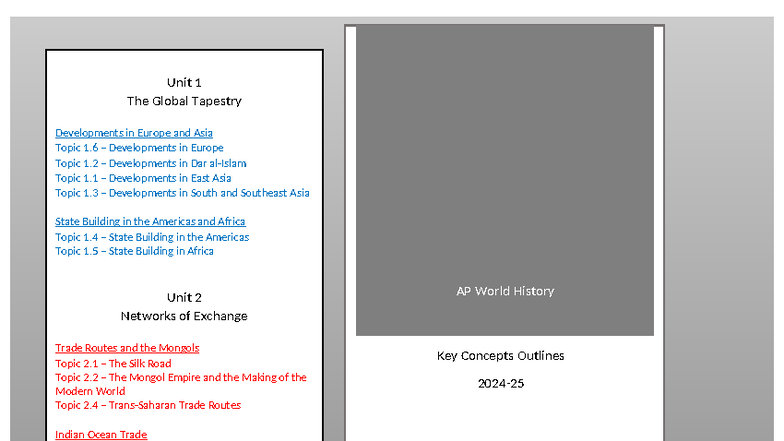 Unit 1
The Global Tapestry

Developments in Europe and Asia
Topic 1.6 – Developments in Europe
Topic 1.2 – Developments in Dar al-Islam
Topic 1.1 – Developments in East Asia
Topic 1.3 – Developments in South and Southeast Asia

State Building in the Americas and Africa
Topic 1.4 – State Building in the Americas
Topic 1.5 – State Building in Africa

Unit 2
Networks of Exchange

Trade Routes and the Mongols
Topic 2.1 – The Silk Road
Topic 2.2 – The Mongol Empire and the Making of the Modern World
Topic 2.4 – Trans-Saharan Trade Routes

Indian Ocean Trade

AP World History

Key Concepts Outlines

2024-25